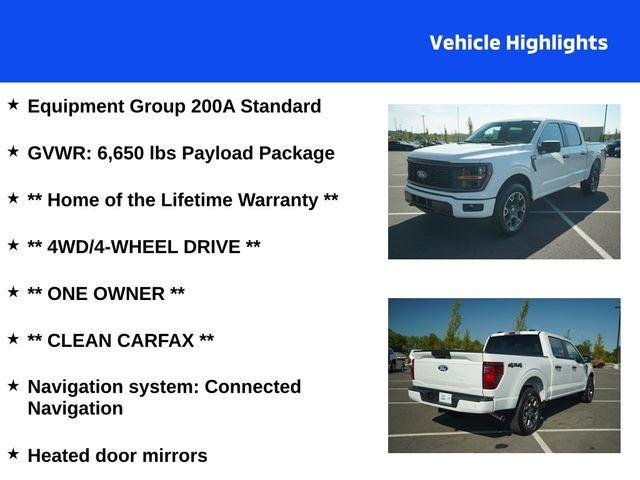 Vehicle Highlights

★ Equipment Group 200A Standard

★ GVWR: 6,650 lbs Payload Package

★ ** Home of the Lifetime Warranty **

★ ** 4WD/4-WHEEL DRIVE **

★ ** ONE OWNER **

★ ** CLEAN CARFAX **

★ Navigation system: Connected Navigation

★ Heated door mirrors